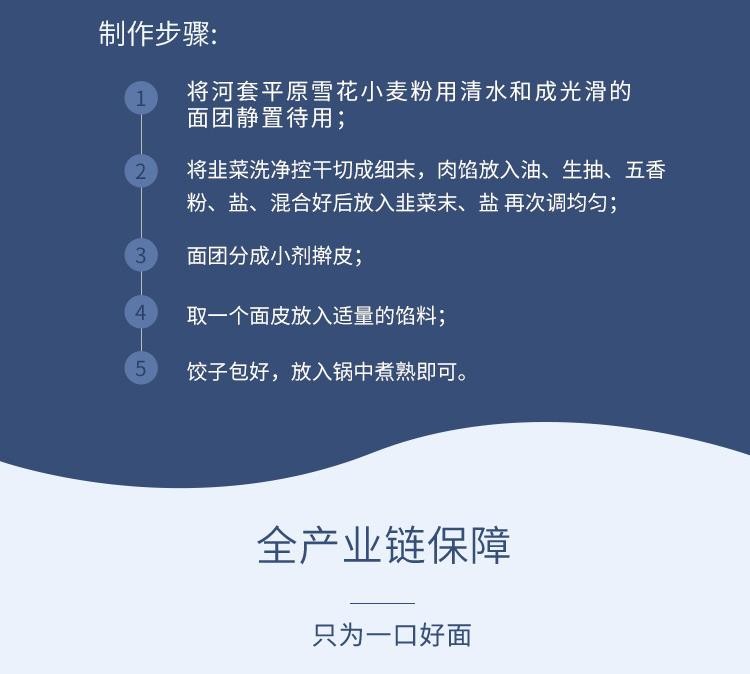 制作步骤:

1 将河套平原雪花小麦粉用清水和成光滑的面团静置待用;

2 将韭菜洗净控干切成细末，肉馅放入油、生抽、五香粉、盐、混合好后放入韭菜末、盐 再次调均匀;

3 面团分成小剂擀皮;

4 取一个面皮放入适量的馅料;

5 饺子包好，放入锅中煮熟即可。

全产业链保障

只为一口好面